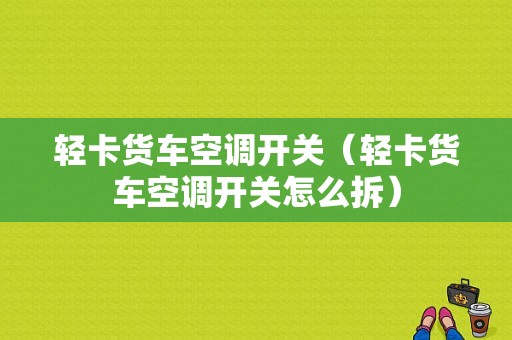 轻卡货车空调开关（轻卡货车空调开关怎么拆）